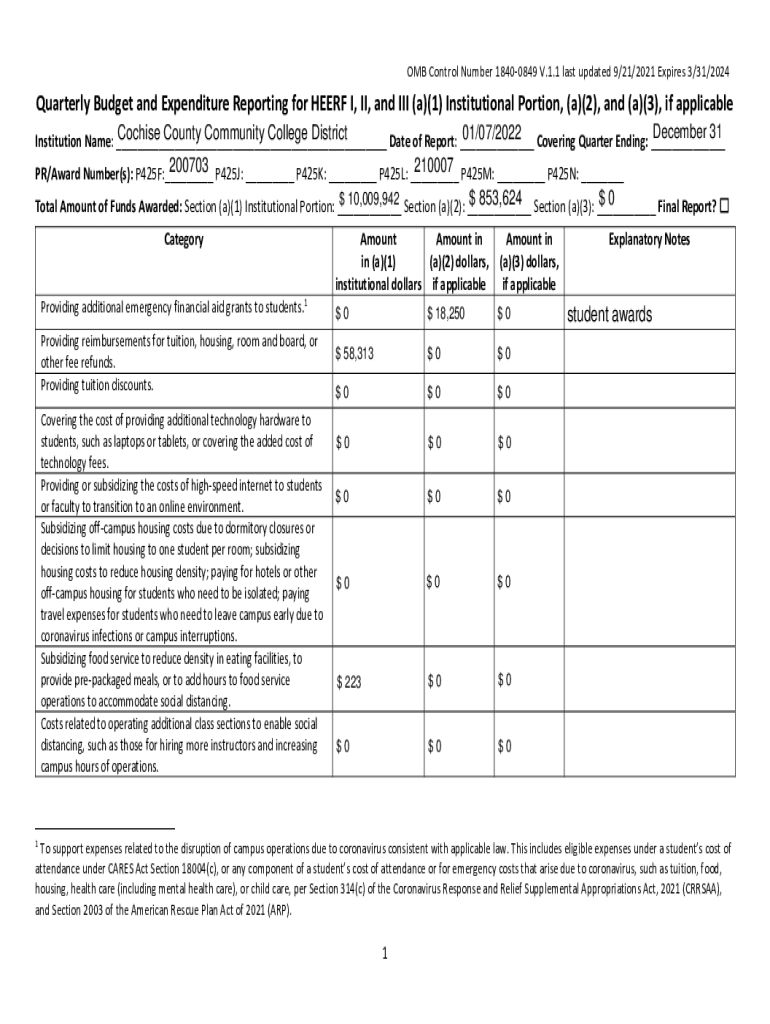 OMB Control Number 1840-0849 V.1.1 last updated 9/21/2021 Expires 3/31/2024

Quarterly Budget and Expenditure Reporting for HEERF I, II, and III (a)(1) Institutional Portion, (a)(2), and (a)(3), if applicable

Institution Name: Cochise County Community College District Date of Report: 01/07/2022 Covering Quarter Ending: December 31

PR/Award Number(s): P425F: 200703 P425J: ________ P425K: ________ P425L: 210007 P425M: ________ P425N: ________

Total Amount of Funds Awarded: Section (a)(1) Institutional Portion: $ 10,009,942 Section (a)(2): $ 853,624 Section (a)(3): $ 0 Final Report? ☐

| Category | Amount in (a)(1) institutional dollars | Amount in (a)(2) dollars, if applicable | Amount in (a)(3) dollars, if applicable | Explanatory Notes |
|---|---|---|---|---|
| Providing additional emergency financial aid grants to students.$^1$ | $ 0 | $ 18,250 | $ 0 | student awards |
| Providing reimbursements for tuition, housing, room and board, or other fee refunds. | $ 58,313 | $ 0 | $ 0 | |
| Providing tuition discounts. | $ 0 | $ 0 | $ 0 | |
| Covering the cost of providing additional technology hardware to students, such as laptops or tablets, or covering the added cost of technology fees. | $ 0 | $ 0 | $ 0 | |
| Providing or subsidizing the costs of high-speed internet to students or faculty to transition to an online environment. | $ 0 | $ 0 | $ 0 | |
| Subsidizing off-campus housing costs due to dormitory closures or decisions to limit housing to one student per room; subsidizing housing costs to reduce housing density; paying for hotels or other off-campus housing for students who need to be isolated; paying travel expenses for students who need to leave campus early due to coronavirus infections or campus interruptions. | $ 0 | $ 0 | $ 0 | |
| Subsidizing food service to reduce density in eating facilities, to provide pre-packaged meals, or to add hours to food service operations to accommodate social distancing. | $ 223 | $ 0 | $ 0 | |
| Costs related to operating additional class sections to enable social distancing, such as those for hiring more instructors and increasing campus hours of operations. | $ 0 | $ 0 | $ 0 | |

$^1$ To support expenses related to the disruption of campus operations due to coronavirus consistent with applicable law. This includes eligible expenses under a student's cost of attendance under CARES Act Section 18004(c), or any component of a student's cost of attendance or for emergency costs that arise due to coronavirus, such as tuition, food, housing, health care (including mental health care), or child care, per Section 314(c) of the Coronavirus Response and Relief Supplemental Appropriations Act, 2021 (CRRSAA), and Section 2003 of the American Rescue Plan Act of 2021 (ARP).

1